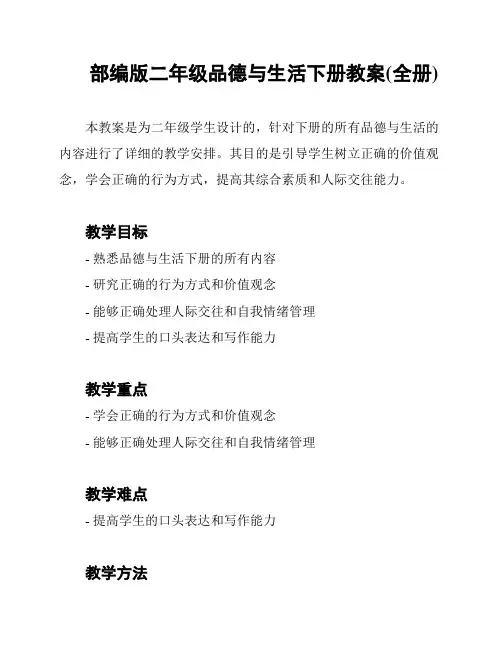 部编版二年级品德与生活下册教案(全册)

本教案是为二年级学生设计的，针对下册的所有品德与生活的内容进行了详细的教学安排。其目的是引导学生树立正确的价值观念，学会正确的行为方式，提高其综合素质和人际交往能力。

教学目标

- 熟悉品德与生活下册的所有内容
- 研究正确的行为方式和价值观念
- 能够正确处理人际交往和自我情绪管理
- 提高学生的口头表达和写作能力

教学重点

- 学会正确的行为方式和价值观念
- 能够正确处理人际交往和自我情绪管理

教学难点

- 提高学生的口头表达和写作能力

教学方法